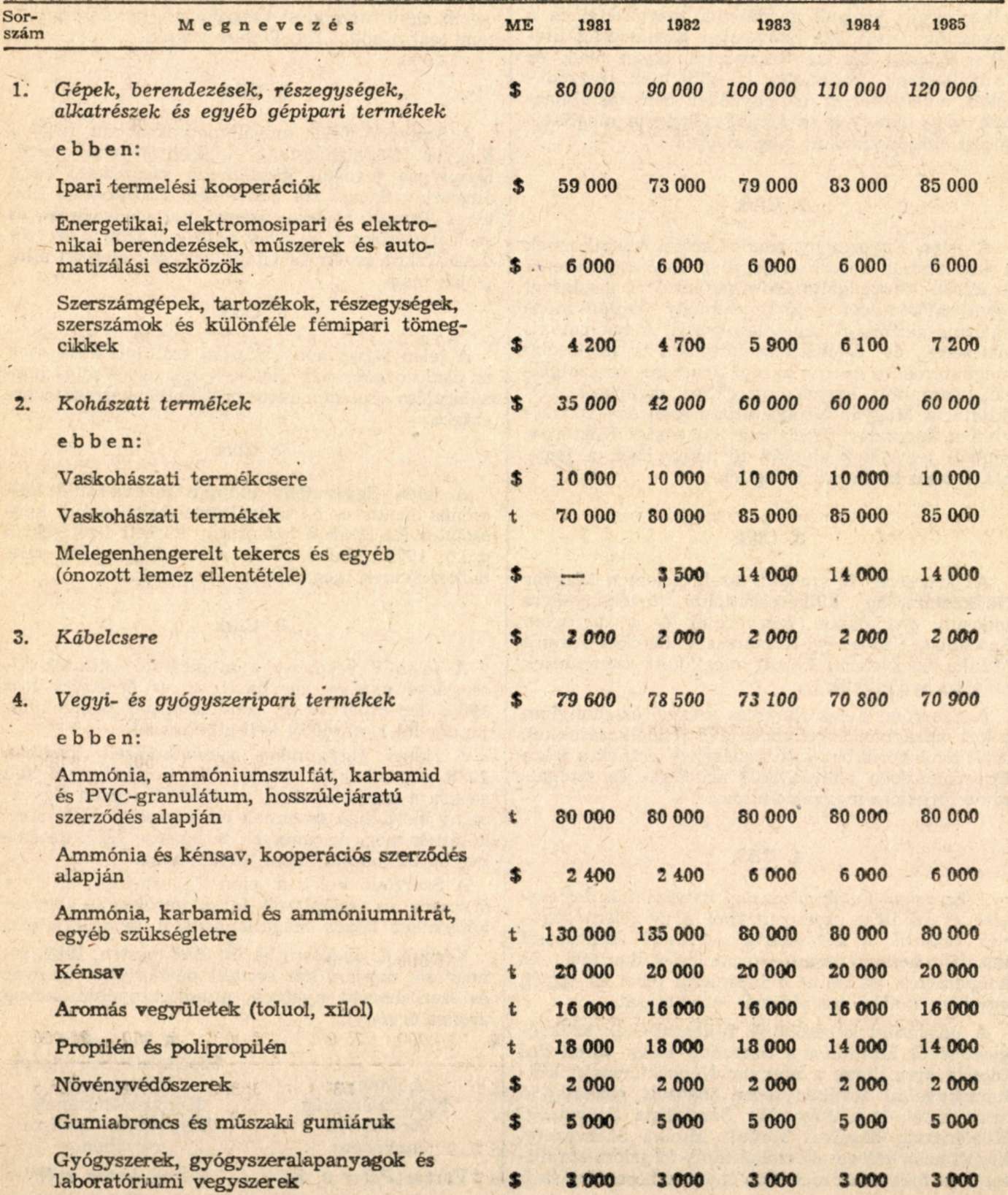 | Sorszám | Megnevezés | ME | 1981 | 1982 | 1983 | 1984 | 1985 |
|---|---|---|---|---|---|---|---|
| 1. | Gépek, berendezések, részegységek, alkatrészek és egyéb gépipari termékek | $ | 80 000 | 90 000 | 100 000 | 110 000 | 120 000 |
| | ebben: | | | | | | |
| | Ipari termelési kooperációk | $ | 59 000 | 73 000 | 79 000 | 83 000 | 85 000 |
| | Energetikai, elektromosipari és elektronikai berendezések, műszerek és automatizálási eszközök | $ | 6 000 | 6 000 | 6 000 | 6 000 | 6 000 |
| | Szerszámgépek, tartozékok, részegységek, szerszámok és különféle fémipari tömegcikkek | $ | 4 200 | 4 700 | 5 900 | 6 100 | 7 200 |
| 2. | Kohászati termékek | $ | 35 000 | 42 000 | 60 000 | 60 000 | 60 000 |
| | ebben: | | | | | | |
| | Vaskohászati termékcsere | $ | 10 000 | 10 000 | 10 000 | 10 000 | 10 000 |
| | Vaskohászati termékek | t | 70 000 | 80 000 | 85 000 | 85 000 | 85 000 |
| | Melegenhengerelt tekercs és egyéb (ónozott lemez ellentétele) | $ | — | 3 500 | 14 000 | 14 000 | 14 000 |
| 3. | Kábelcsere | $ | 2 000 | 2 000 | 2 000 | 2 000 | 2 000 |
| 4. | Vegyi- és gyógyszeripari termékek | $ | 79 600 | 78 500 | 73 100 | 70 800 | 70 900 |
| | ebben: | | | | | | |
| | Ammónia, ammóniumszulfát, karbamid és PVC-granulátum, hosszúlejáratú szerződés alapján | t | 80 000 | 80 000 | 80 000 | 80 000 | 80 000 |
| | Ammónia és kénsav, kooperációs szerződés alapján | $ | 2 400 | 2 400 | 6 000 | 6 000 | 6 000 |
| | Ammónia, karbamid és ammóniumnitrát, egyéb szükségletre | t | 130 000 | 135 000 | 80 000 | 80 000 | 80 000 |
| | Kénsav | t | 20 000 | 20 000 | 20 000 | 20 000 | 20 000 |
| | Aromás vegyületek (toluol, xilol) | t | 16 000 | 16 000 | 16 000 | 16 000 | 16 000 |
| | Propilén és polipropilén | t | 18 000 | 18 000 | 18 000 | 14 000 | 14 000 |
| | Növényvédőszerek | $ | 2 000 | 2 000 | 2 000 | 2 000 | 2 000 |
| | Gumiabroncs és műszaki gumiáruk | $ | 5 000 | 5 000 | 5 000 | 5 000 | 5 000 |
| | Gyógyszerek, gyógyszeralapanyagok és laboratóriumi vegyszerek | $ | 3 000 | 3 000 | 3 000 | 3 000 | 3 000 |